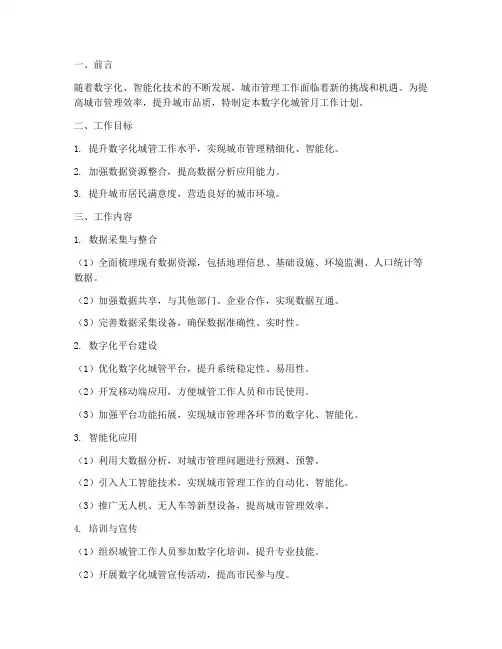 一、前言

随着数字化、智能化技术的不断发展，城市管理工作面临着新的挑战和机遇。为提高城市管理效率，提升城市品质，特制定本数字化城管月工作计划。

二、工作目标

1. 提升数字化城管工作水平，实现城市管理精细化、智能化。

2. 加强数据资源整合，提高数据分析应用能力。

3. 提升城市居民满意度，营造良好的城市环境。

三、工作内容

1. 数据采集与整合

（1）全面梳理现有数据资源，包括地理信息、基础设施、环境监测、人口统计等数据。

（2）加强数据共享，与其他部门、企业合作，实现数据互通。

（3）完善数据采集设备，确保数据准确性、实时性。

2. 数字化平台建设

（1）优化数字化城管平台，提升系统稳定性、易用性。

（2）开发移动端应用，方便城管工作人员和市民使用。

（3）加强平台功能拓展，实现城市管理各环节的数字化、智能化。

3. 智能化应用

（1）利用大数据分析，对城市管理问题进行预测、预警。

（2）引入人工智能技术，实现城市管理工作的自动化、智能化。

（3）推广无人机、无人车等新型设备，提高城市管理效率。

4. 培训与宣传

（1）组织城管工作人员参加数字化培训，提升专业技能。

（2）开展数字化城管宣传活动，提高市民参与度。